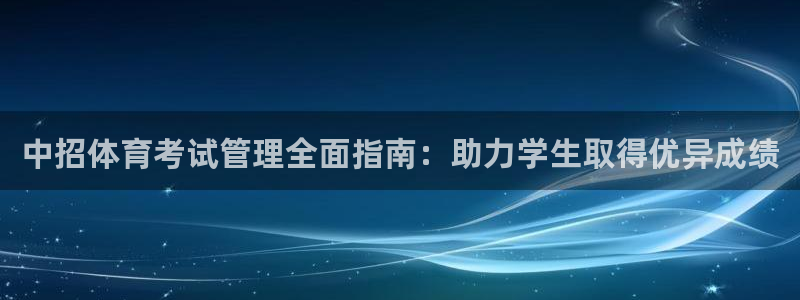 中招体育考试管理全面指南：助力学生取得优异成绩